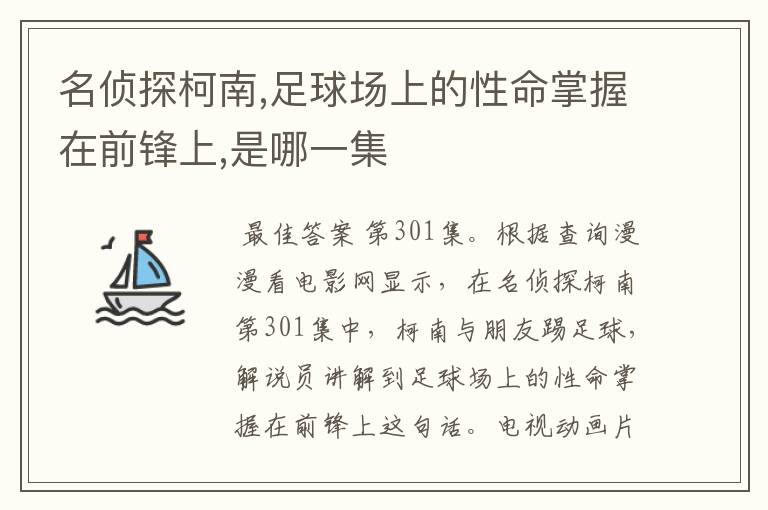 名侦探柯南,足球场上的性命掌握在前锋上,是哪一集

最佳答案 第301集。根据查询漫漫看电影网显示，在名侦探柯南第301集中，柯南与朋友踢足球，解说员讲解到足球场上的性命掌握在前锋上这句话。电视动画片